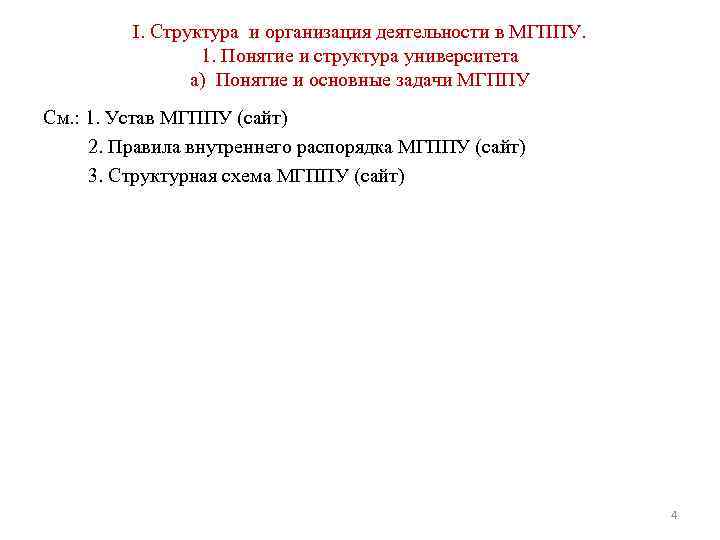 I. Структура и организация деятельности в МГППУ.
1. Понятие и структура университета
а) Понятие и основные задачи МГППУ

См.: 1. Устав МГППУ (сайт)
2. Правила внутреннего распорядка МГППУ (сайт)
3. Структурная схема МГППУ (сайт)

4